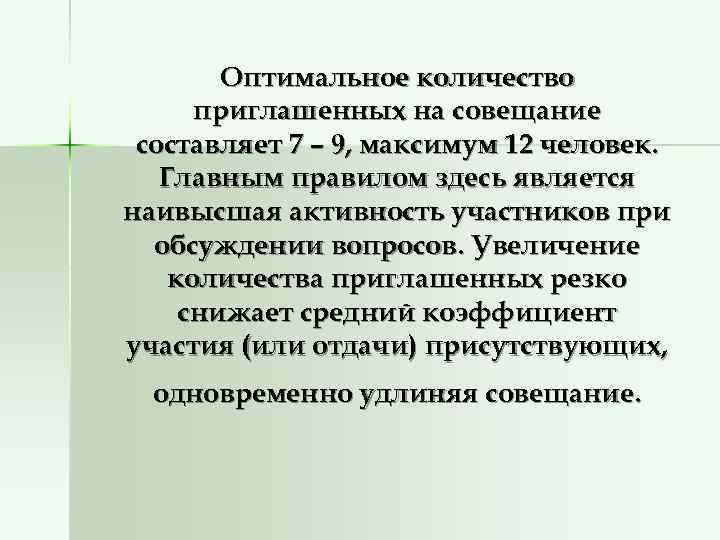 Оптимальное количество приглашенных на совещание составляет 7 – 9, максимум 12 человек. Главным правилом здесь является наивысшая активность участников при обсуждении вопросов. Увеличение количества приглашенных резко снижает средний коэффициент участия (или отдачи) присутствующих,

одновременно удлиняя совещание.